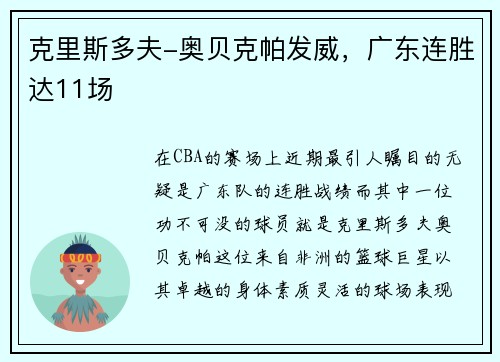 克里斯多夫-奥贝克帕发威，广东连胜达11场

在CBA的赛场上近期最引人瞩目的无疑是广东队的连胜战绩而其中一位功不可没的球员就是克里斯多夫奥贝克帕这位来自非洲的篮球巨星以其卓越的身体素质灵活的球场表现